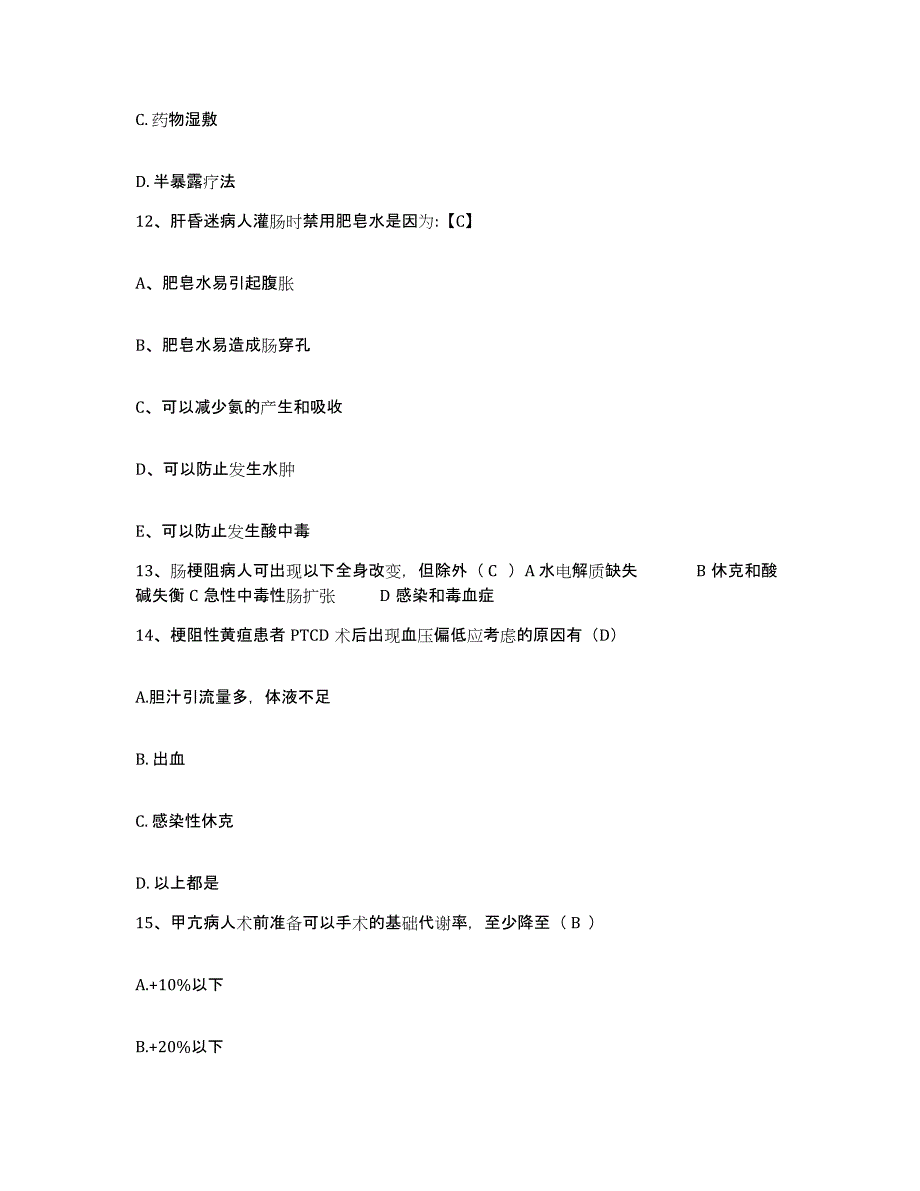 C. 药物湿敷

D. 半暴露疗法

12、肝昏迷病人灌肠时禁用肥皂水是因为:【C】

A、肥皂水易引起腹胀

B、肥皂水易造成肠穿孔

C、可以减少氨的产生和吸收

D、可以防止发生水肿

E、可以防止发生酸中毒

13、肠梗阻病人可出现以下全身改变，但除外（ C ）A 水电解质缺失 B 休克和酸碱失衡 C 急性中毒性肠扩张 D 感染和毒血症

14、梗阻性黄疸患者 PTCD 术后出现血压偏低应考虑的原因有（D）

A.胆汁引流量多，体液不足

B. 出血

C. 感染性休克

D. 以上都是

15、甲亢病人术前准备可以手术的基础代谢率，至少降至（ B ）

A.+10%以下

B.+20%以下